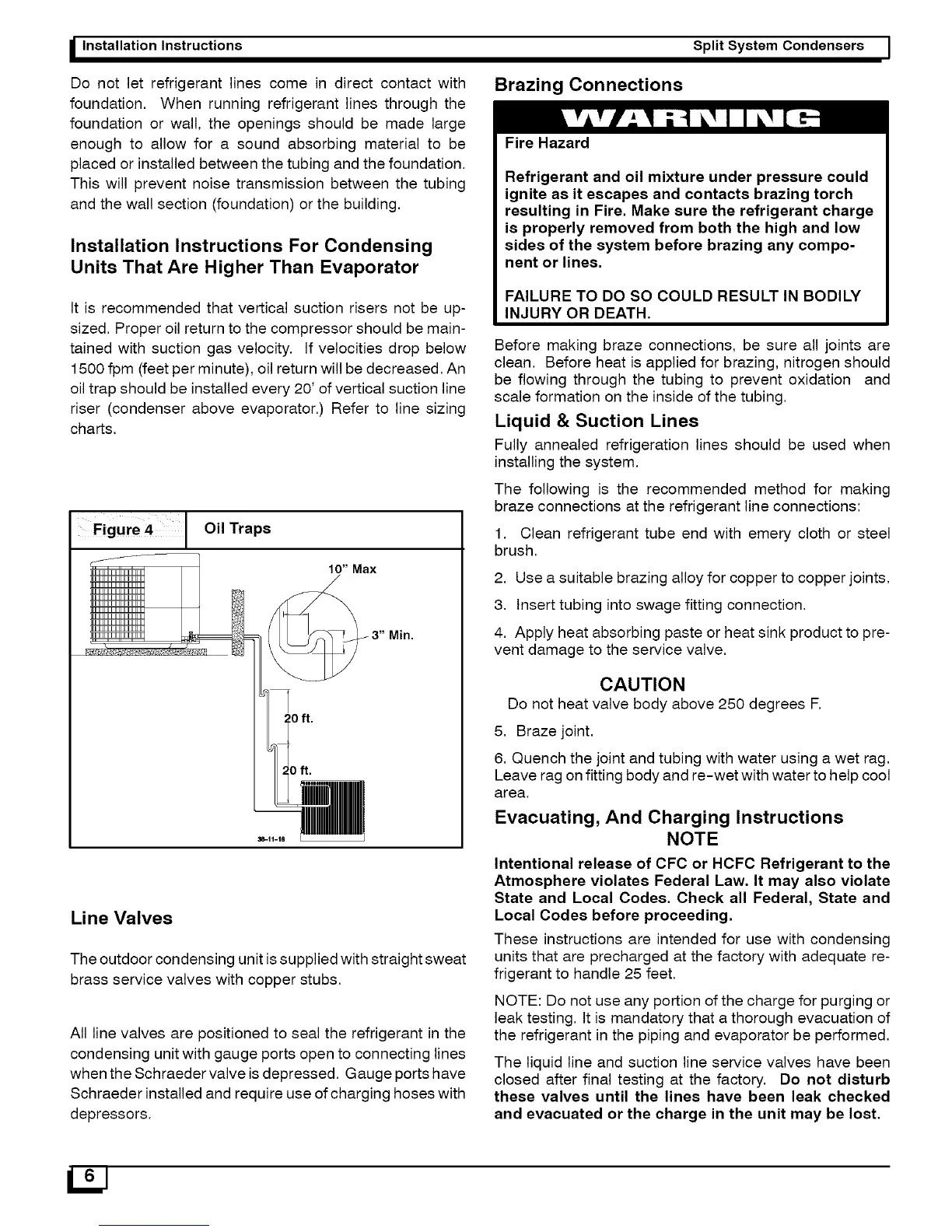 Installation Instructions Split System Condensers

Do not let refrigerant lines come in direct contact with foundation. When running refrigerant lines through the foundation or wall, the openings should be made large enough to allow for a sound absorbing material to be placed or installed between the tubing and the foundation. This will prevent noise transmission between the tubing and the wall section (foundation) or the building.

Installation Instructions For Condensing Units That Are Higher Than Evaporator

It is recommended that vertical suction risers not be upsized. Proper oil return to the compressor should be maintained with suction gas velocity. If velocities drop below 1500 fpm (feet per minute), oil return will be decreased. An oil trap should be installed every 20' of vertical suction line riser (condenser above evaporator.) Refer to line sizing charts.

Figure 4 Oil Traps

10" Max

3" Min.

20 ft.

20 ft.

38-11-18

Line Valves

The outdoor condensing unit is supplied with straight sweat brass service valves with copper stubs.

All line valves are positioned to seal the refrigerant in the condensing unit with gauge ports open to connecting lines when the Schraeder valve is depressed. Gauge ports have Schraeder installed and require use of charging hoses with depressors.

Brazing Connections

WARNING

Fire Hazard

Refrigerant and oil mixture under pressure could ignite as it escapes and contacts brazing torch resulting in Fire. Make sure the refrigerant charge is properly removed from both the high and low sides of the system before brazing any component or lines.

FAILURE TO DO SO COULD RESULT IN BODILY INJURY OR DEATH.

Before making braze connections, be sure all joints are clean. Before heat is applied for brazing, nitrogen should be flowing through the tubing to prevent oxidation and scale formation on the inside of the tubing.

Liquid & Suction Lines

Fully annealed refrigeration lines should be used when installing the system.

The following is the recommended method for making braze connections at the refrigerant line connections:

1. Clean refrigerant tube end with emery cloth or steel brush.

2. Use a suitable brazing alloy for copper to copper joints.

3. Insert tubing into swage fitting connection.

4. Apply heat absorbing paste or heat sink product to prevent damage to the service valve.

CAUTION

Do not heat valve body above 250 degrees F.

5. Braze joint.

6. Quench the joint and tubing with water using a wet rag. Leave rag on fitting body and re-wet with water to help cool area.

Evacuating, And Charging Instructions

NOTE

Intentional release of CFC or HCFC Refrigerant to the Atmosphere violates Federal Law. It may also violate State and Local Codes. Check all Federal, State and Local Codes before proceeding.

These instructions are intended for use with condensing units that are precharged at the factory with adequate refrigerant to handle 25 feet.

NOTE: Do not use any portion of the charge for purging or leak testing. It is mandatory that a thorough evacuation of the refrigerant in the piping and evaporator be performed.

The liquid line and suction line service valves have been closed after final testing at the factory. Do not disturb these valves until the lines have been leak checked and evacuated or the charge in the unit may be lost.

6